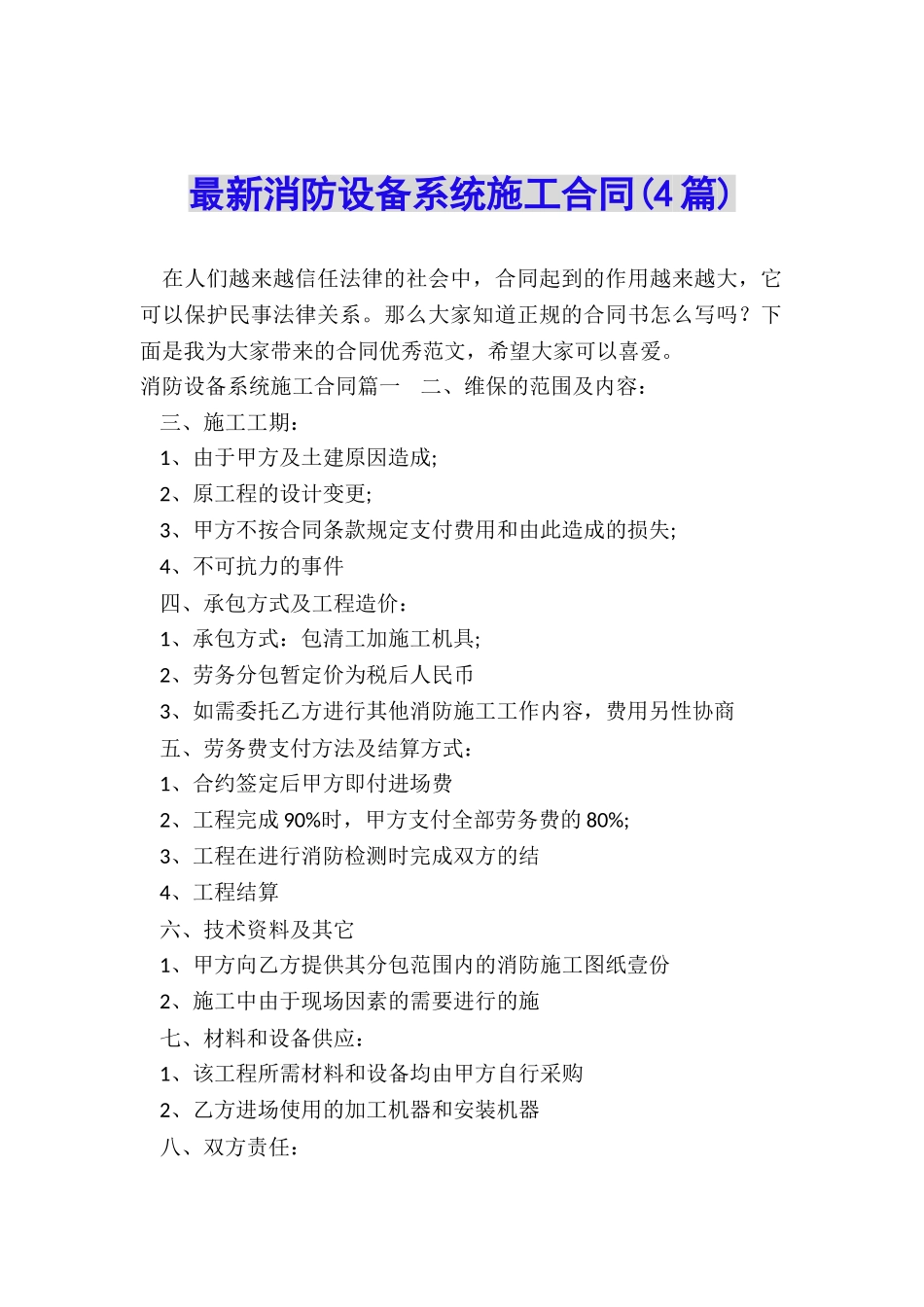 最新消防设备系统施工合同(4篇)

在人们越来越信任法律的社会中，合同起到的作用越来越大，它可以保护民事法律关系。那么大家知道正规的合同书怎么写吗？下面是我为大家带来的合同优秀范文，希望大家可以喜爱。

消防设备系统施工合同篇一　二、维保的范围及内容：

三、施工工期：

1、由于甲方及土建原因造成;

2、原工程的设计变更;

3、甲方不按合同条款规定支付费用和由此造成的损失;

4、不可抗力的事件

四、承包方式及工程造价：

1、承包方式：包清工加施工机具;

2、劳务分包暂定价为税后人民币

3、如需委托乙方进行其他消防施工工作内容，费用另性协商

五、劳务费支付方法及结算方式：

1、合约签定后甲方即付进场费

2、工程完成90%时，甲方支付全部劳务费的80%;

3、工程在进行消防检测时完成双方的结

4、工程结算

六、技术资料及其它

1、甲方向乙方提供其分包范围内的消防施工图纸壹份

2、施工中由于现场因素的需要进行的施

七、材料和设备供应：

1、该工程所需材料和设备均由甲方自行采购

2、乙方进场使用的加工机器和安装机器

八、双方责任：